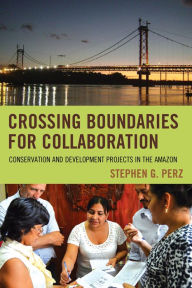 CROSSING BOUNDARIES FOR COLLABORATION

CONSERVATION AND DEVELOPMENT PROJECTS IN THE AMAZON

STEPHEN G. PERZ